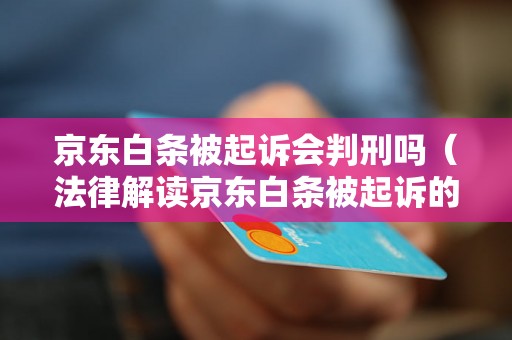 京东白条被起诉会判刑吗（法律解读京东白条被起诉的